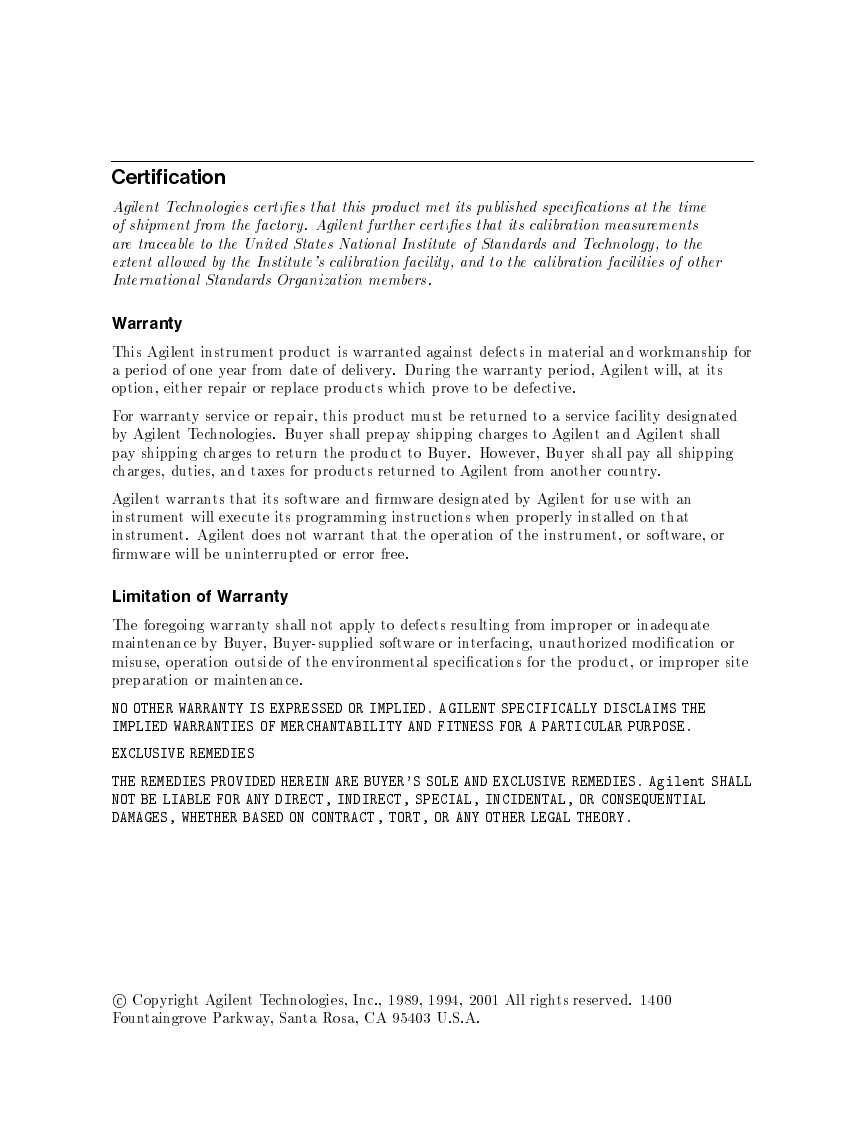 Certification

Agilent Technologies certifies that this product met its published specifications at the time of shipment from the factory. Agilent further certifies that its calibration measurements are traceable to the United States National Institute of Standards and Technology, to the extent allowed by the Institute's calibration facility, and to the calibration facilities of other International Standards Organization members.

Warranty

This Agilent instrument product is warranted against defects in material and workmanship for a period of one year from date of delivery. During the warranty period, Agilent will, at its option, either repair or replace products which prove to be defective.

For warranty service or repair, this product must be returned to a service facility designated by Agilent Technologies. Buyer shall prepay shipping charges to Agilent and Agilent shall pay shipping charges to return the product to Buyer. However, Buyer shall pay all shipping charges, duties, and taxes for products returned to Agilent from another country.

Agilent warrants that its software and firmware designated by Agilent for use with an instrument will execute its programming instructions when properly installed on that instrument. Agilent does not warrant that the operation of the instrument, or software, or firmware will be uninterrupted or error free.

Limitation of Warranty

The foregoing warranty shall not apply to defects resulting from improper or inadequate maintenance by Buyer, Buyer-supplied software or interfacing, unauthorized modification or misuse, operation outside of the environmental specifications for the product, or improper site preparation or maintenance.

NO OTHER WARRANTY IS EXPRESSED OR IMPLIED. AGILENT SPECIFICALLY DISCLAIMS THE IMPLIED WARRANTIES OF MERCHANTABILITY AND FITNESS FOR A PARTICULAR PURPOSE.

EXCLUSIVE REMEDIES

THE REMEDIES PROVIDED HEREIN ARE BUYER'S SOLE AND EXCLUSIVE REMEDIES. Agilent SHALL NOT BE LIABLE FOR ANY DIRECT, INDIRECT, SPECIAL, INCIDENTAL, OR CONSEQUENTIAL DAMAGES, WHETHER BASED ON CONTRACT, TORT, OR ANY OTHER LEGAL THEORY.

© Copyright Agilent Technologies, Inc., 1989, 1994, 2001 All rights reserved. 1400 Fountaingrove Parkway, Santa Rosa, CA 95403 U.S.A.